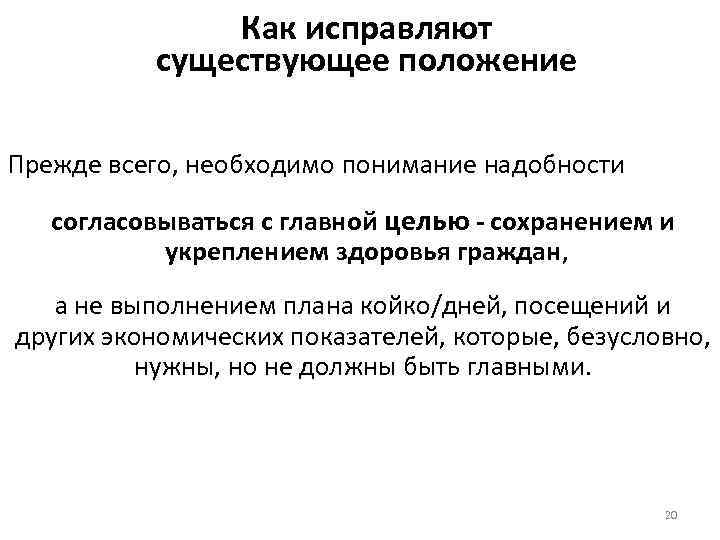 Как исправляют существующее положение

Прежде всего, необходимо понимание надобности

согласовываться с главной целью - сохранением и укреплением здоровья граждан,

а не выполнением плана койко/дней, посещений и других экономических показателей, которые, безусловно, нужны, но не должны быть главными.

20